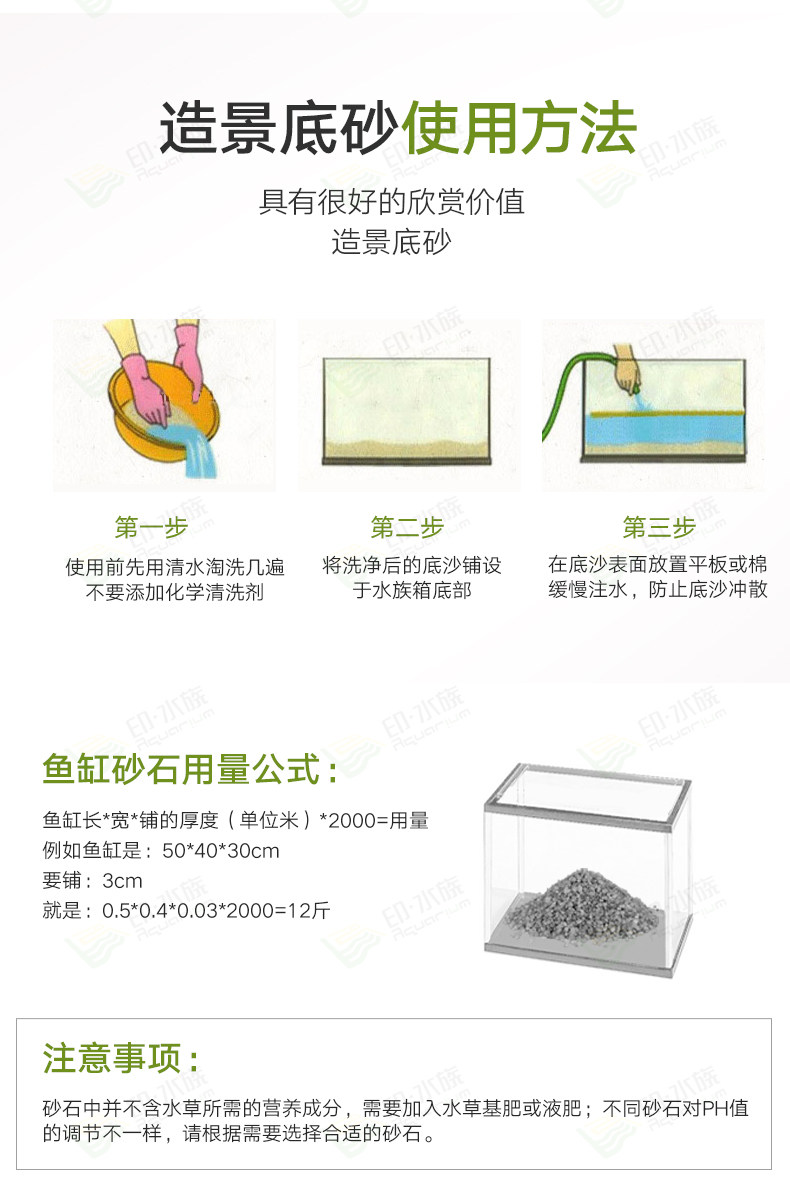 造景底砂使用方法

具有很好的欣赏价值
造景底砂

第一步
使用前先用清水淘洗几遍
不要添加化学清洗剂

第二步
将洗净后的底沙铺设
于水族箱底部

第三步
在底沙表面放置平板或棉
缓慢注水，防止底沙冲散

鱼缸砂石用量公式：

鱼缸长*宽*铺的厚度（单位米）*2000=用量
例如鱼缸是：50*40*30cm
要铺：3cm
就是：0.5*0.4*0.03*2000=12斤

注意事项：

砂石中并不含水草所需的营养成分，需要加入水草基肥或液肥；不同砂石对PH值的调节不一样，请根据需要选择合适的砂石。

印·水族 Aquarium